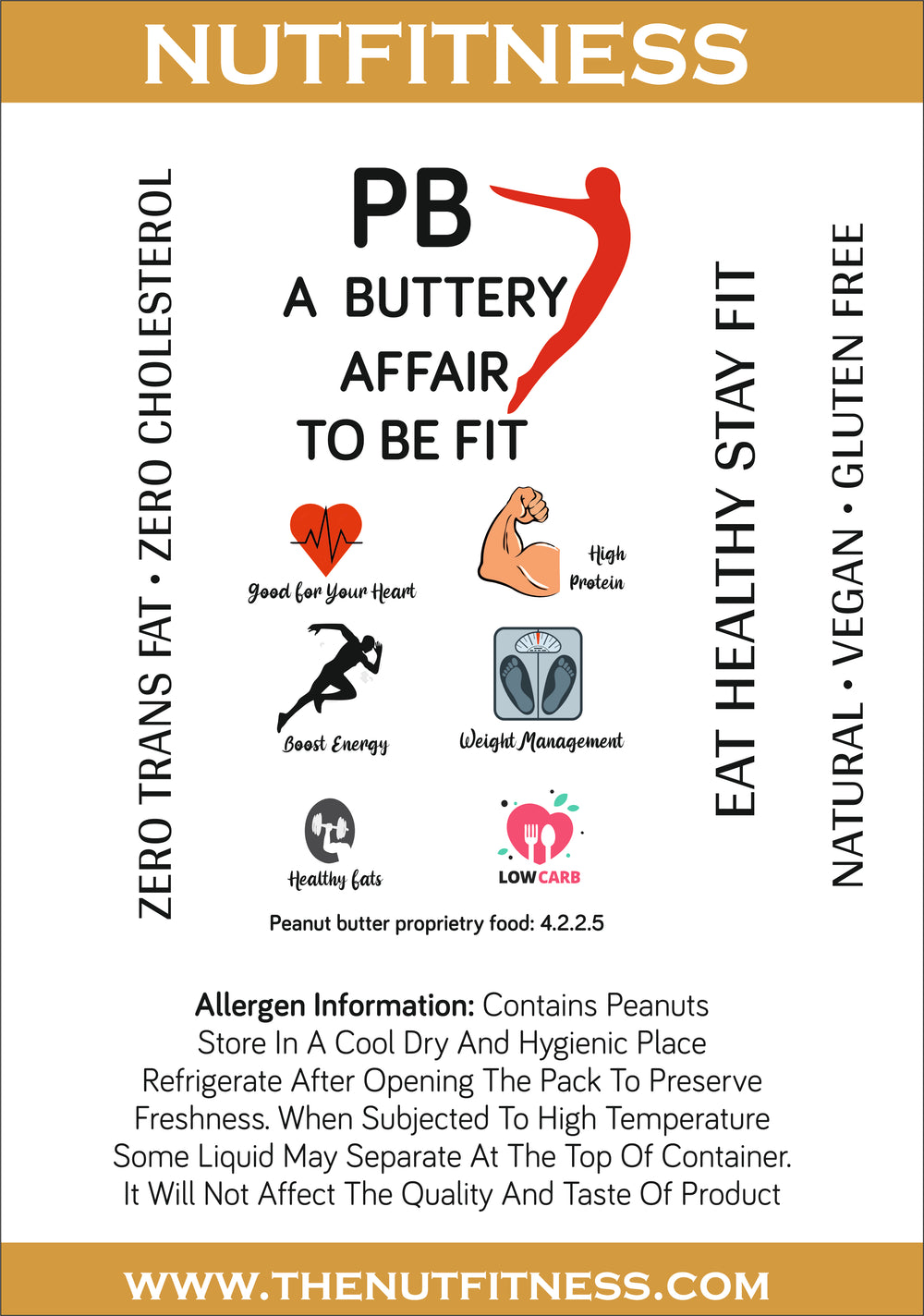 NUTFITNESS

ZERO TRANS FAT • ZERO CHOLESTEROL

PB
A BUTTERY
AFFAIR
TO BE FIT

Good for Your Heart

High Protein

Boost Energy

Weight Management

Healthy fats

LOW CARB

Peanut butter proprietry food: 4.2.2.5

EAT HEALTHY STAY FIT

NATURAL • VEGAN • GLUTEN FREE

Allergen Information: Contains Peanuts
Store In A Cool Dry And Hygienic Place
Refrigerate After Opening The Pack To Preserve Freshness. When Subjected To High Temperature Some Liquid May Separate At The Top Of Container. It Will Not Affect The Quality And Taste Of Product

WWW.THENUTFITNESS.COM